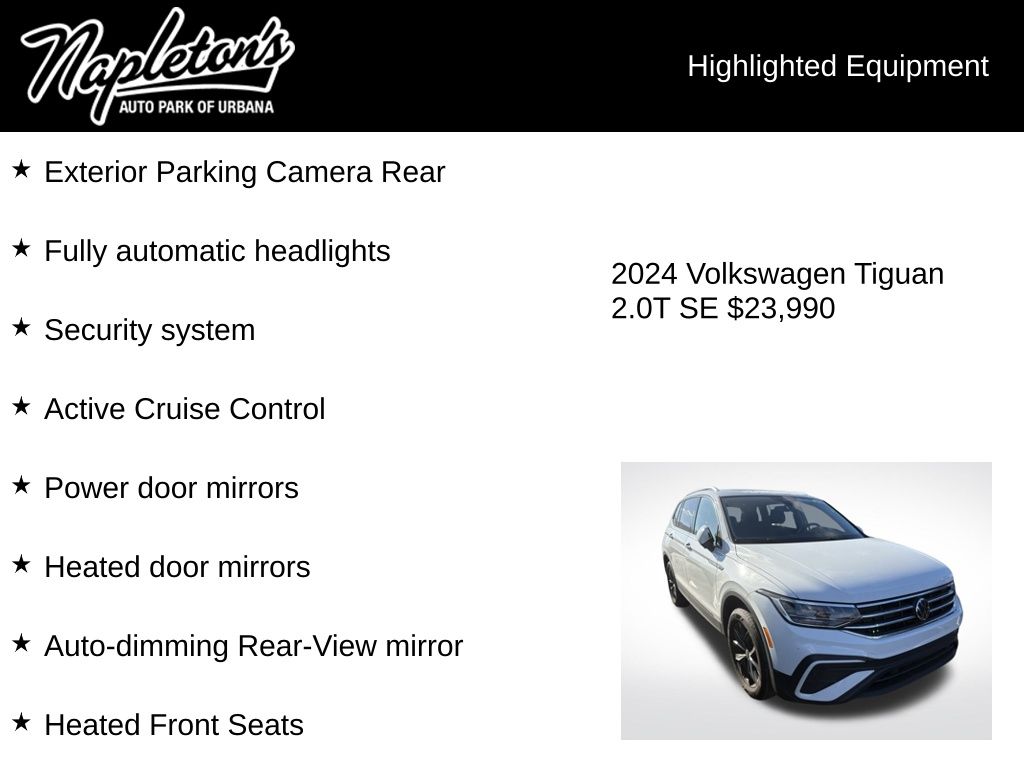 Napleton's
AUTO PARK OF URBANA

Highlighted Equipment

★ Exterior Parking Camera Rear

★ Fully automatic headlights

★ Security system

★ Active Cruise Control

★ Power door mirrors

★ Heated door mirrors

★ Auto-dimming Rear-View mirror

★ Heated Front Seats

2024 Volkswagen Tiguan 2.0T SE $23,990